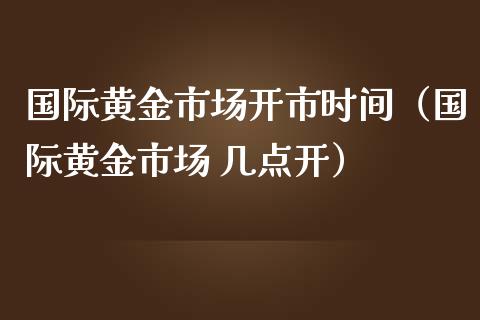 国际黄金市场开市时间（国际黄金市场 几点开）